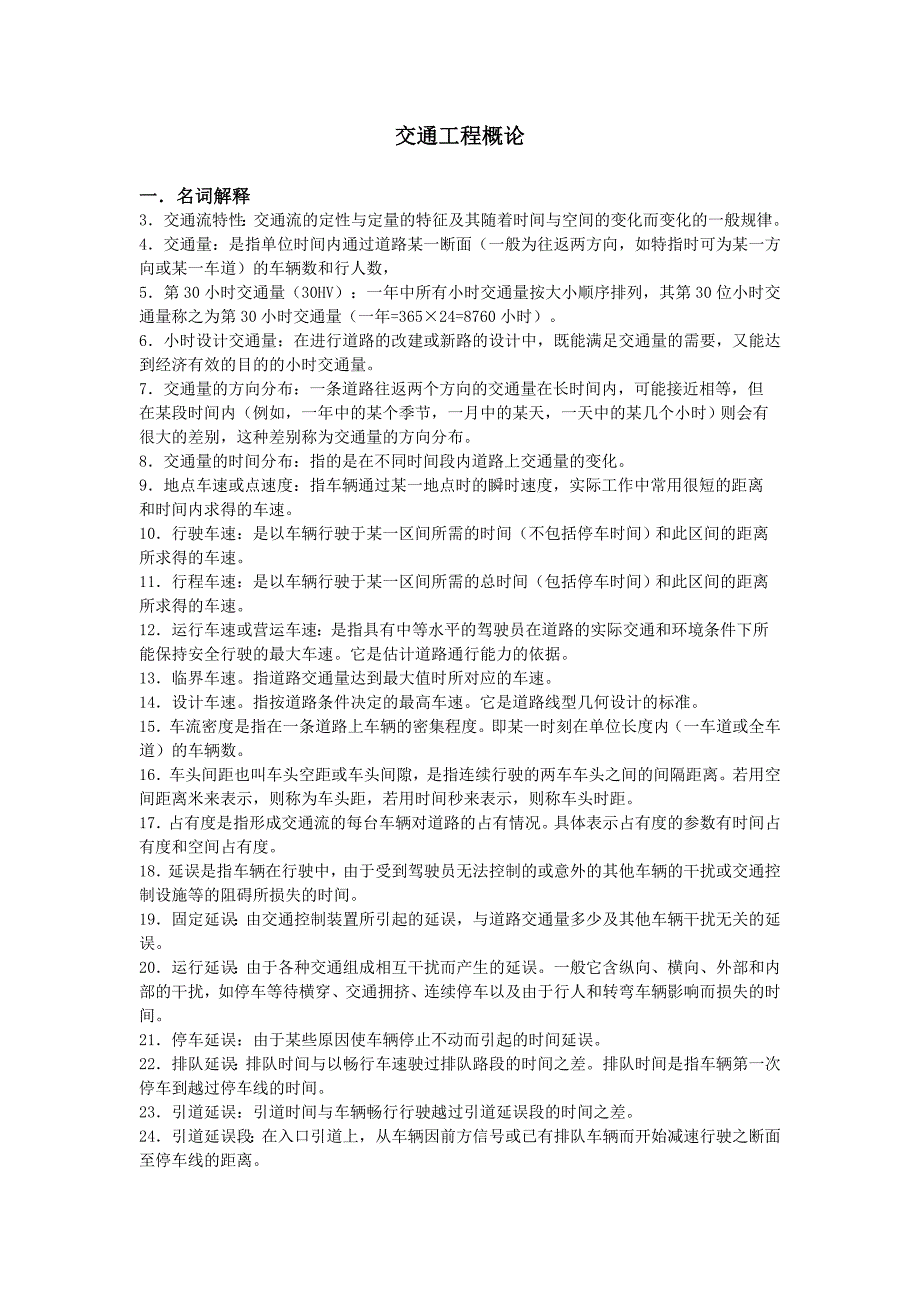 交通工程概论

一．名词解释

3．交通流特性：交通流的定性与定量的特征及其随着时间与空间的变化而变化的一般规律。

4．交通量：是指单位时间内通过道路某一断面（一般为往返两方向，如特指时可为某一方向或某一车道）的车辆数和行人数，

5．第 30 小时交通量（30HV）：一年中所有小时交通量按大小顺序排列，其第 30 位小时交通量称之为第 30 小时交通量（一年=365×24=8760 小时）。

6．小时设计交通量：在进行道路的改建或新路的设计中，既能满足交通量的需要，又能达到经济有效的目的的小时交通量。

7．交通量的方向分布：一条道路往返两个方向的交通量在长时间内，可能接近相等，但在某段时间内（例如，一年中的某个季节，一月中的某天，一天中的某几个小时）则会有很大的差别，这种差别称为交通量的方向分布。

8．交通量的时间分布：指的是在不同时间段内道路上交通量的变化。

9．地点车速或点速度：指车辆通过某一地点时的瞬时速度，实际工作中常用很短的距离和时间内求得的车速。

10．行驶车速：是以车辆行驶于某一区间所需的时间（不包括停车时间）和此区间的距离所求得的车速。

11．行程车速：是以车辆行驶于某一区间所需的总时间（包括停车时间）和此区间的距离所求得的车速。

12．运行车速或营运车速：是指具有中等水平的驾驶员在道路的实际交通和环境条件下所能保持安全行驶的最大车速。它是估计道路通行能力的依据。

13．临界车速。指道路交通量达到最大值时所对应的车速。

14．设计车速。指按道路条件决定的最高车速。它是道路线型几何设计的标准。

15．车流密度是指在一条道路上车辆的密集程度。即某一时刻在单位长度内（一车道或全车道）的车辆数。

16．车头间距也叫车头空距或车头间隙，是指连续行驶的两车车头之间的间隔距离。若用空间距离米来表示，则称为车头距，若用时间秒来表示，则称车头时距。

17．占有度是指形成交通流的每台车辆对道路的占有情况。具体表示占有度的参数有时间占有度和空间占有度。

18．延误是指车辆在行驶中，由于受到驾驶员无法控制的或意外的其他车辆的干扰或交通控制设施等的阻碍所损失的时间。

19．固定延误：由交通控制装置所引起的延误，与道路交通量多少及其他车辆干扰无关的延误。

20．运行延误：由于各种交通组成相互干扰而产生的延误。一般它含纵向、横向、外部和内部的干扰，如停车等待横穿、交通拥挤、连续停车以及由于行人和转弯车辆影响而损失的时间。

21．停车延误：由于某些原因使车辆停止不动而引起的时间延误。

22．排队延误：排队时间与以畅行车速驶过排队路段的时间之差。排队时间是指车辆第一次停车到越过停车线的时间。

23．引道延误：引道时间与车辆畅行行驶越过引道延误段的时间之差。

24．引道延误段：在入口引道上，从车辆因前方信号或已有排队车辆而开始减速行驶之断面至停车线的距离。